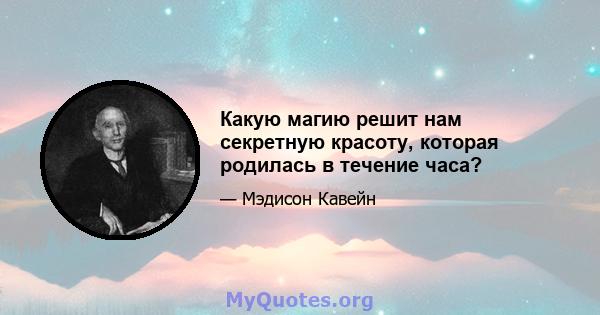 Какую магию решит нам секретную красоту, которая родилась в течение часа?

— Мэдисон Кавейн

MyQuotes.org